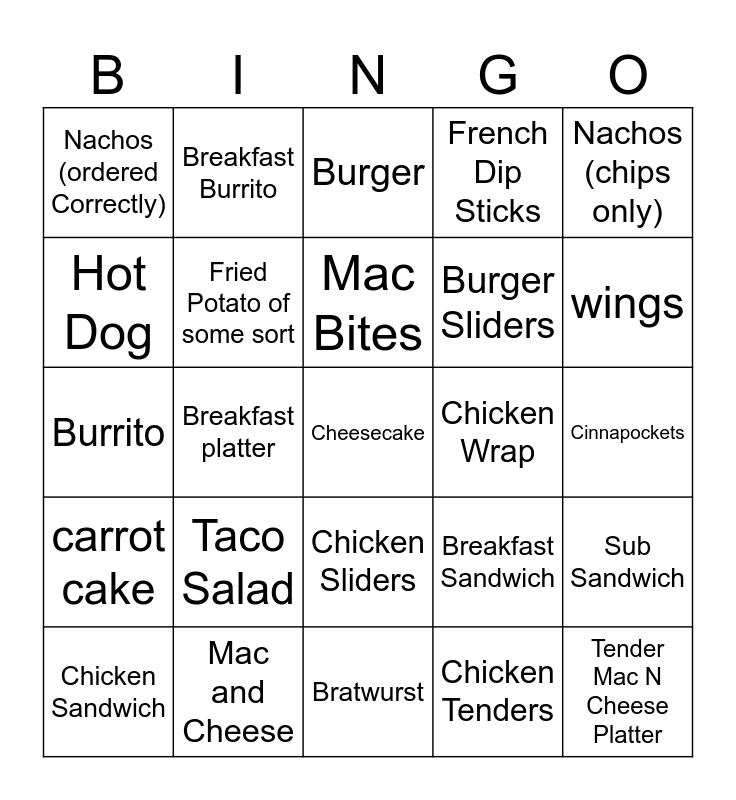 | B | I | N | G | O |
|---|---|---|---|---|
| Nachos (ordered Correctly) | Breakfast Burrito | Burger | French Dip Sticks | Nachos (chips only) |
| Hot Dog | Fried Potato of some sort | Mac Bites | Burger Sliders | wings |
| Burrito | Breakfast platter | Cheesecake | Chicken Wrap | Cinnapockets |
| carrot cake | Taco Salad | Chicken Sliders | Breakfast Sandwich | Sub Sandwich |
| Chicken Sandwich | Mac and Cheese | Bratwurst | Chicken Tenders | Tender Mac N Cheese Platter |